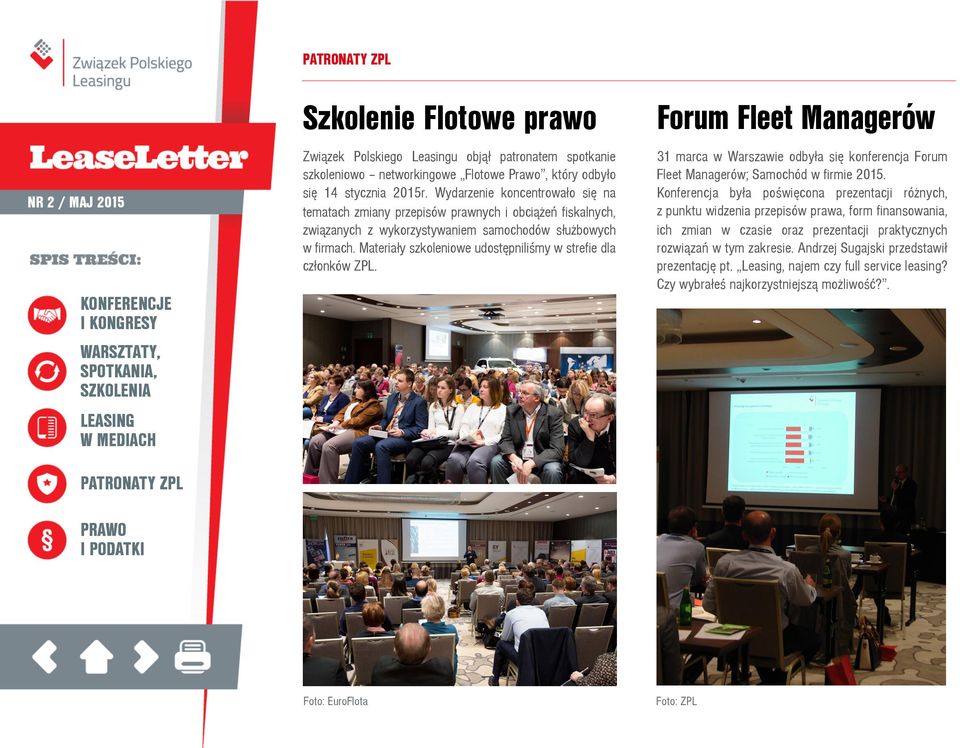 Związek Polskiego Leasingu

LeaseLetter

NR 2 / MAJ 2015

SPIS TREŚCI:

KONFERENCJE I KONGRESY

WARSZTATY, SPOTKANIA, SZKOLENIA

LEASING W MEDIACH

PATRONATY ZPL

PRAWO I PODATKI

PATRONATY ZPL

Szkolenie Flotowe prawo

Związek Polskiego Leasingu objął patronatem spotkanie szkoleniowo – networkingowe „Flotowe Prawo", który odbyło się 14 stycznia 2015r. Wydarzenie koncentrowało się na tematach zmiany przepisów prawnych i obciążeń fiskalnych, związanych z wykorzystywaniem samochodów służbowych w firmach. Materiały szkoleniowe udostępniliśmy w strefie dla członków ZPL.

Foto: EuroFlota

Forum Fleet Managerów

31 marca w Warszawie odbyła się konferencja Forum Fleet Managerów; Samochód w firmie 2015.
Konferencja była poświęcona prezentacji różnych, z punktu widzenia przepisów prawa, form finansowania, ich zmian w czasie oraz prezentacji praktycznych rozwiązań w tym zakresie. Andrzej Sugajski przedstawił prezentację pt. „Leasing, najem czy full service leasing? Czy wybrałeś najkorzystniejszą możliwość?".

Foto: ZPL